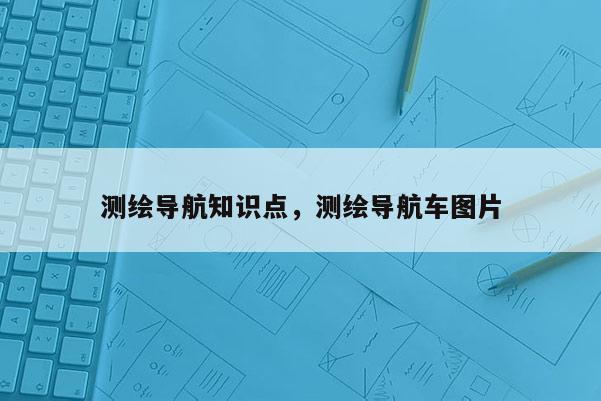 测绘导航知识点，测绘导航车图片